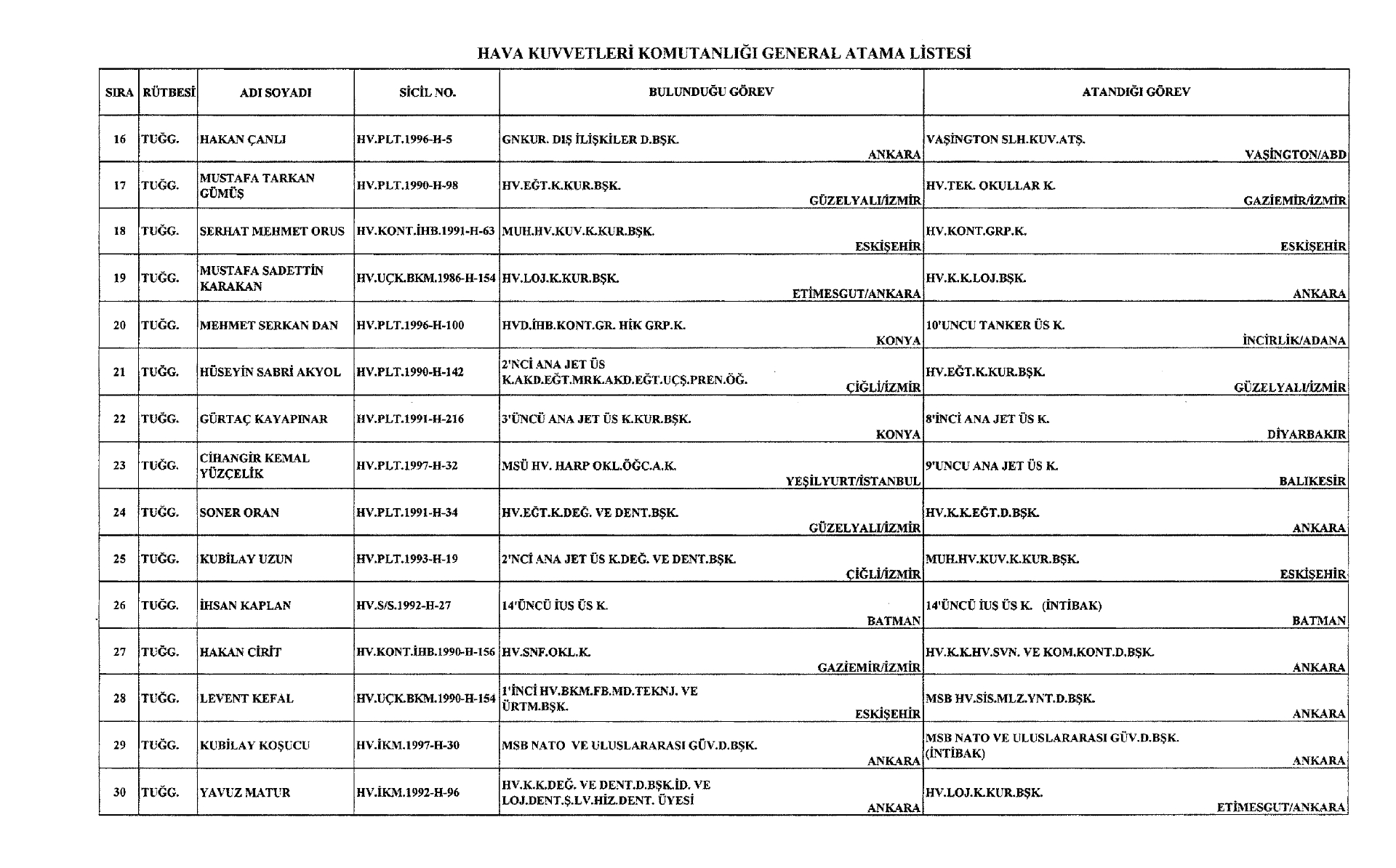 HAVA KUVVETLERİ KOMUTANLIĞI GENERAL ATAMA LİSTESİ

| SIRA | RÜTBESİ | ADI SOYADI | SİCİL NO. | BULUNDUĞU GÖREV | ATANDIĞI GÖREV |
|---|---|---|---|---|---|
| 16 | TUĞG. | HAKAN ÇANLI | HV.PLT.1996-H-5 | GNKUR. DIŞ İLİŞKİLER D.BŞK. ANKARA | VAŞİNGTON SLH.KUV.ATŞ. VAŞİNGTON/ABD |
| 17 | TUĞG. | MUSTAFA TARKAN GÜMÜŞ | HV.PLT.1990-H-98 | HV.EĞT.K.KUR.BŞK. GÜZELYALI/İZMİR | HV.TEK. OKULLAR K. GAZİEMİR/İZMİR |
| 18 | TUĞG. | SERHAT MEHMET ORUS | HV.KONT.İHB.1991-H-63 | MUH.HV.KUV.K.KUR.BŞK. ESKİŞEHİR | HV.KONT.GRP.K. ESKİŞEHİR |
| 19 | TUĞG. | MUSTAFA SADETTİN KARAKAN | HV.UÇK.BKM.1986-H-154 | HV.LOJ.K.KUR.BŞK. ETİMESGUT/ANKARA | HV.K.K.LOJ.BŞK. ANKARA |
| 20 | TUĞG. | MEHMET SERKAN DAN | HV.PLT.1996-H-100 | HVD.İHB.KONT.GR. HİK GRP.K. KONYA | 10'UNCU TANKER ÜS K. İNCİRLİK/ADANA |
| 21 | TUĞG. | HÜSEYİN SABRİ AKYOL | HV.PLT.1990-H-142 | 2'NCİ ANA JET ÜS K.AKD.EĞT.MRK.AKD.EĞT.UÇŞ.PREN.ÖĞ. ÇİĞLİ/İZMİR | HV.EĞT.K.KUR.BŞK. GÜZELYALI/İZMİR |
| 22 | TUĞG. | GÜRTAÇ KAYAPINAR | HV.PLT.1991-H-216 | 3'ÜNCÜ ANA JET ÜS K.KUR.BŞK. KONYA | 8'İNCİ ANA JET ÜS K. DİYARBAKIR |
| 23 | TUĞG. | CİHANGİR KEMAL YÜZÇELİK | HV.PLT.1997-H-32 | MSÜ HV. HARP OKL.ÖĞC.A.K. YEŞİLYURT/İSTANBUL | 9'UNCU ANA JET ÜS K. BALIKESİR |
| 24 | TUĞG. | SONER ORAN | HV.PLT.1991-H-34 | HV.EĞT.K.DEĞ. VE DENT.BŞK. GÜZELYALI/İZMİR | HV.K.K.EĞT.D.BŞK. ANKARA |
| 25 | TUĞG. | KUBİLAY UZUN | HV.PLT.1993-H-19 | 2'NCİ ANA JET ÜS K.DEĞ. VE DENT.BŞK. ÇİĞLİ/İZMİR | MUH.HV.KUV.K.KUR.BŞK. ESKİŞEHİR |
| 26 | TUĞG. | İHSAN KAPLAN | HV.S/S.1992-H-27 | 14'ÜNCÜ İUS ÜS K. BATMAN | 14'ÜNCÜ İUS ÜS K. (İNTİBAK) BATMAN |
| 27 | TUĞG. | HAKAN CİRİT | HV.KONT.İHB.1990-H-156 | HV.SNF.OKL.K. GAZİEMİR/İZMİR | HV.K.K.HV.SVN. VE KOM.KONT.D.BŞK. ANKARA |
| 28 | TUĞG. | LEVENT KEFAL | HV.UÇK.BKM.1990-H-154 | 1'İNCİ HV.BKM.FB.MD.TEKNJ. VE ÜRTM.BŞK. ESKİŞEHİR | MSB HV.SİS.MLZ.YNT.D.BŞK. ANKARA |
| 29 | TUĞG. | KUBİLAY KOŞUCU | HV.İKM.1997-H-30 | MSB NATO VE ULUSLARARASI GÜV.D.BŞK. ANKARA | MSB NATO VE ULUSLARARASI GÜV.D.BŞK. (İNTİBAK) ANKARA |
| 30 | TUĞG. | YAVUZ MATUR | HV.İKM.1992-H-96 | HV.K.K.DEĞ. VE DENT.D.BŞK.İD. VE LOJ.DENT.Ş.LV.HİZ.DENT. ÜYESİ ANKARA | HV.LOJ.K.KUR.BŞK. ETİMESGUT/ANKARA |